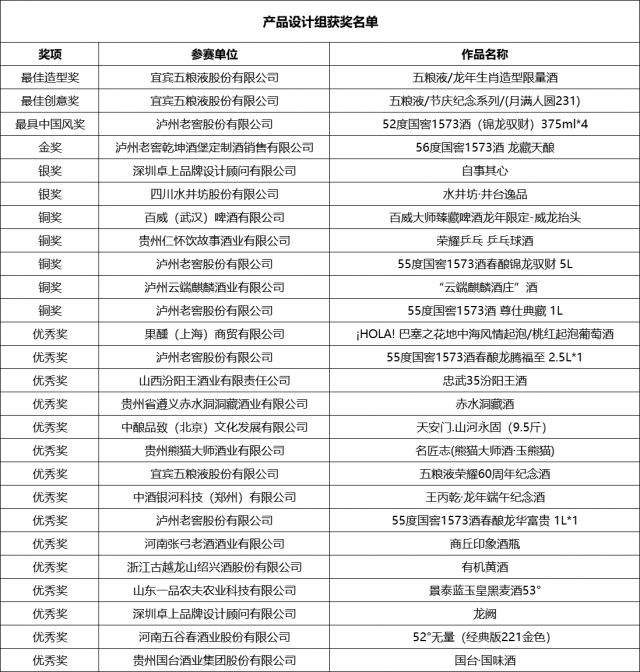 产品设计组获奖名单

| 奖项 | 参赛单位 | 作品名称 |
|---|---|---|
| 最佳造型奖 | 宜宾五粮液股份有限公司 | 五粮液/龙年生肖造型限量酒 |
| 最佳创意奖 | 宜宾五粮液股份有限公司 | 五粮液/节庆纪念系列/(月满人圆231) |
| 最具中国风奖 | 泸州老窖股份有限公司 | 52度国窖1573酒（锦龙驭财）375ml*4 |
| 金奖 | 泸州老窖乾坤酒堡定制酒销售有限公司 | 56度国窖1573酒 龙藏天酿 |
| 银奖 | 深圳卓上品牌设计顾问有限公司 | 自事其心 |
| 银奖 | 四川水井坊股份有限公司 | 水井坊·井台逸品 |
| 铜奖 | 百威（武汉）啤酒有限公司 | 百威大师臻藏啤酒龙年限定-威龙抬头 |
| 铜奖 | 贵州仁怀饮故事酒业有限公司 | 荣耀乒乓 乒乓球酒 |
| 铜奖 | 泸州老窖股份有限公司 | 55度国窖1573酒春酿锦龙驭财 5L |
| 铜奖 | 泸州云端麒麟酒业有限公司 | “云端麒麟酒庄”酒 |
| 铜奖 | 泸州老窖股份有限公司 | 55度国窖1573酒 尊仕典藏 1L |
| 优秀奖 | 果醺（上海）商贸有限公司 | ¡HOLA! 巴塞之花地中海风情起泡/桃红起泡葡萄酒 |
| 优秀奖 | 泸州老窖股份有限公司 | 55度国窖1573酒春酿龙腾福至 2.5L*1 |
| 优秀奖 | 山西汾阳王酒业有限责任公司 | 忠武35汾阳王酒 |
| 优秀奖 | 贵州省遵义赤水洞洞藏酒业有限公司 | 赤水洞藏酒 |
| 优秀奖 | 中酿品致（北京）文化发展有限公司 | 天安门.山河永固（9.5斤） |
| 优秀奖 | 贵州熊猫大师酒业有限公司 | 名匠志(熊猫大师酒·玉熊猫) |
| 优秀奖 | 宜宾五粮液股份有限公司 | 五粮液荣耀60周年纪念酒 |
| 优秀奖 | 中酒银河科技（郑州）有限公司 | 王丙乾·龙年端午纪念酒 |
| 优秀奖 | 泸州老窖股份有限公司 | 55度国窖1573酒春酿龙华富贵 1L*1 |
| 优秀奖 | 河南张弓老酒酒业有限公司 | 商丘印象酒瓶 |
| 优秀奖 | 浙江古越龙山绍兴酒股份有限公司 | 有机黄酒 |
| 优秀奖 | 山东一品农夫农业科技有限公司 | 景泰蓝玉皇黑麦酒53° |
| 优秀奖 | 深圳卓上品牌设计顾问有限公司 | 龙阙 |
| 优秀奖 | 河南五谷春酒业股份有限公司 | 52°无量（经典版221金色） |
| 优秀奖 | 贵州国台酒业集团股份有限公司 | 国台·国味酒 |